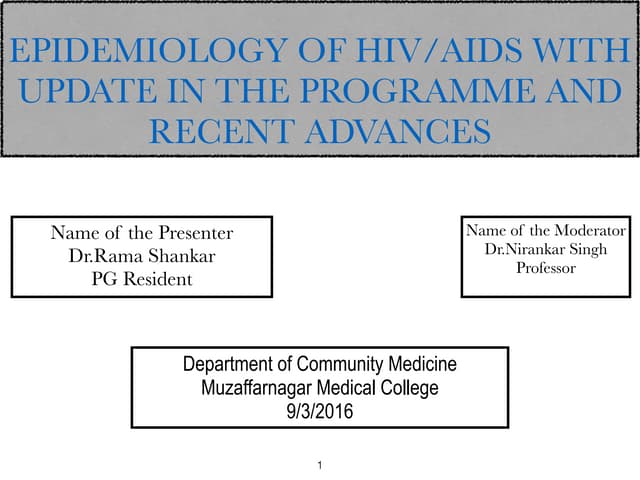 EPIDEMIOLOGY OF HIV/AIDS WITH UPDATE IN THE PROGRAMME AND RECENT ADVANCES

Name of the Presenter
Dr.Rama Shankar
PG Resident

Name of the Moderator
Dr.Nirankar Singh
Professor

Department of Community Medicine
Muzaffarnagar Medical College
9/3/2016

1